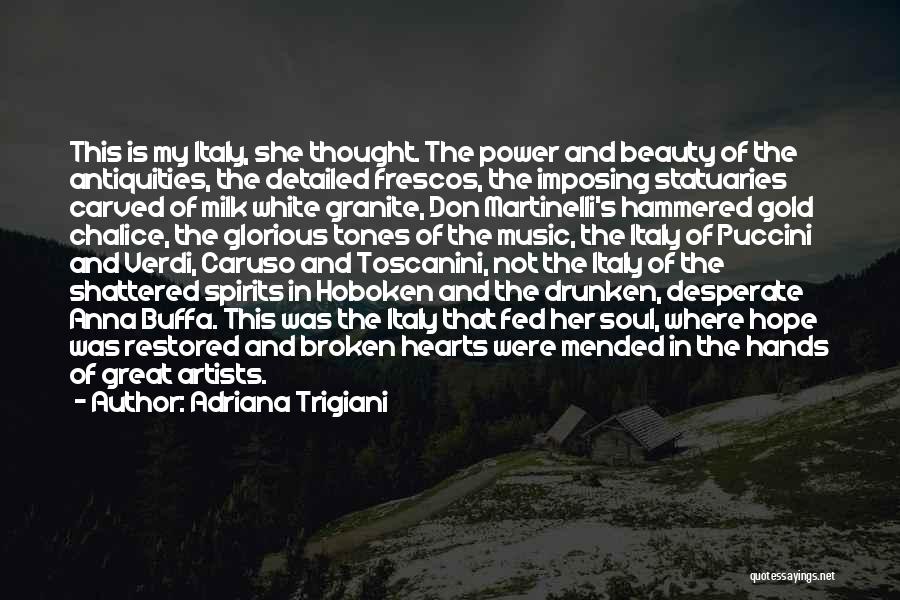 This is my Italy, she thought. The power and beauty of the antiquities, the detailed frescos, the imposing statuaries carved of milk white granite, Don Martinelli's hammered gold chalice, the glorious tones of the music, the Italy of Puccini and Verdi, Caruso and Toscanini, not the Italy of the shattered spirits in Hoboken and the drunken, desperate Anna Buffa. This was the Italy that fed her soul, where hope was restored and broken hearts were mended in the hands of great artists.
- Author: Adriana Trigiani

quotessayings.net